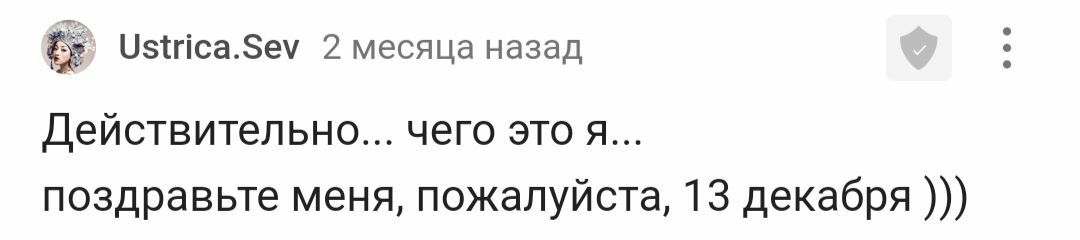 Ustrica.Sev 2 месяца назад

Действительно... чего это я...
поздравьте меня, пожалуйста, 13 декабря )))